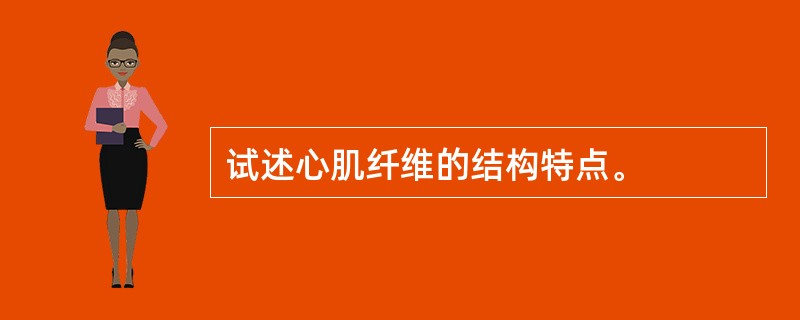 试述心肌纤维的结构特点。